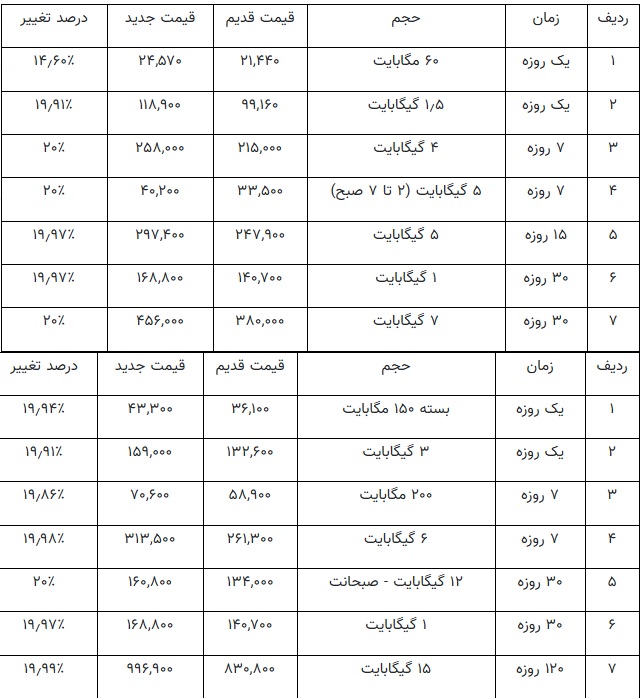 | ردیف | زمان | حجم | قیمت قدیم | قیمت جدید | درصد تغییر |
|---|---|---|---|---|---|
| ۱ | یک روزه | ۶۰ مگابایت | ۲۱,۴۴۰ | ۲۴,۵۷۰ | ۱۴/۶۰٪ |
| ۲ | یک روزه | ۱/۵ گیگابایت | ۹۹,۱۶۰ | ۱۱۸,۹۰۰ | ۱۹/۹۱٪ |
| ۳ | ۷ روزه | ۴ گیگابایت | ۲۱۵,۰۰۰ | ۲۵۸,۰۰۰ | ۲۰٪ |
| ۴ | ۷ روزه | ۵ گیگابایت (۲ تا ۷ صبح) | ۳۳,۵۰۰ | ۴۰,۲۰۰ | ۲۰٪ |
| ۵ | ۱۵ روزه | ۵ گیگابایت | ۲۴۷,۹۰۰ | ۲۹۷,۴۰۰ | ۱۹/۹۷٪ |
| ۶ | ۳۰ روزه | ۱ گیگابایت | ۱۴۰,۷۰۰ | ۱۶۸,۸۰۰ | ۱۹/۹۷٪ |
| ۷ | ۳۰ روزه | ۷ گیگابایت | ۳۸۰,۰۰۰ | ۴۵۶,۰۰۰ | ۲۰٪ |

| ردیف | زمان | حجم | قیمت قدیم | قیمت جدید | درصد تغییر |
|---|---|---|---|---|---|
| ۱ | یک روزه | بسته ۱۵۰ مگابایت | ۳۶,۱۰۰ | ۴۳,۳۰۰ | ۱۹/۹۴٪ |
| ۲ | یک روزه | ۳ گیگابایت | ۱۳۲,۶۰۰ | ۱۵۹,۰۰۰ | ۱۹/۹۱٪ |
| ۳ | ۷ روزه | ۲۰۰ مگابایت | ۵۸,۹۰۰ | ۷۰,۶۰۰ | ۱۹/۸۶٪ |
| ۴ | ۷ روزه | ۶ گیگابایت | ۲۶۱,۳۰۰ | ۳۱۳,۵۰۰ | ۱۹/۹۸٪ |
| ۵ | ۳۰ روزه | ۱۲ گیگابایت - صبحانت | ۱۳۴,۰۰۰ | ۱۶۰,۸۰۰ | ۲۰٪ |
| ۶ | ۳۰ روزه | ۱ گیگابایت | ۱۴۰,۷۰۰ | ۱۶۸,۸۰۰ | ۱۹/۹۷٪ |
| ۷ | ۱۲۰ روزه | ۱۵ گیگابایت | ۸۳۰,۸۰۰ | ۹۹۶,۹۰۰ | ۱۹/۹۹٪ |